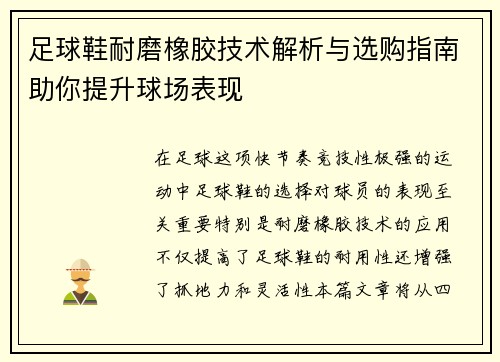 足球鞋耐磨橡胶技术解析与选购指南助你提升球场表现

在足球这项快节奏竞技性极强的运动中足球鞋的选择对球员的表现至关重要特别是耐磨橡胶技术的应用不仅提高了足球鞋的耐用性还增强了抓地力和灵活性本篇文章将从四